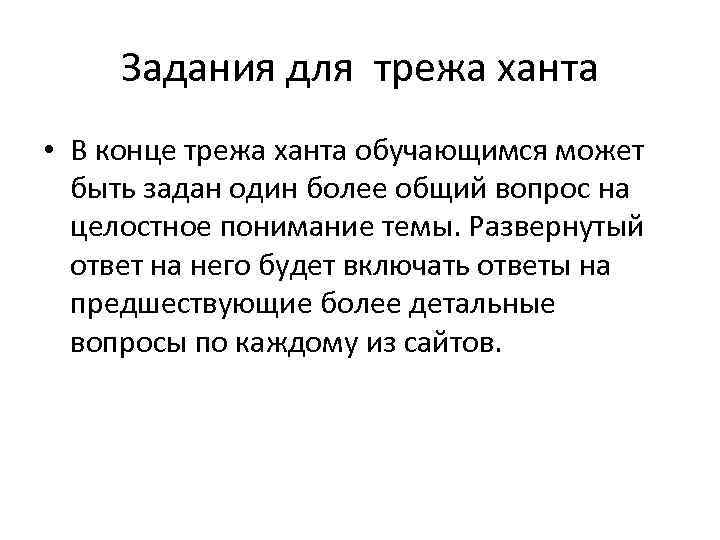 Задания для трежа ханта

• В конце трежа ханта обучающимся может быть задан один более общий вопрос на целостное понимание темы. Развернутый ответ на него будет включать ответы на предшествующие более детальные вопросы по каждому из сайтов.